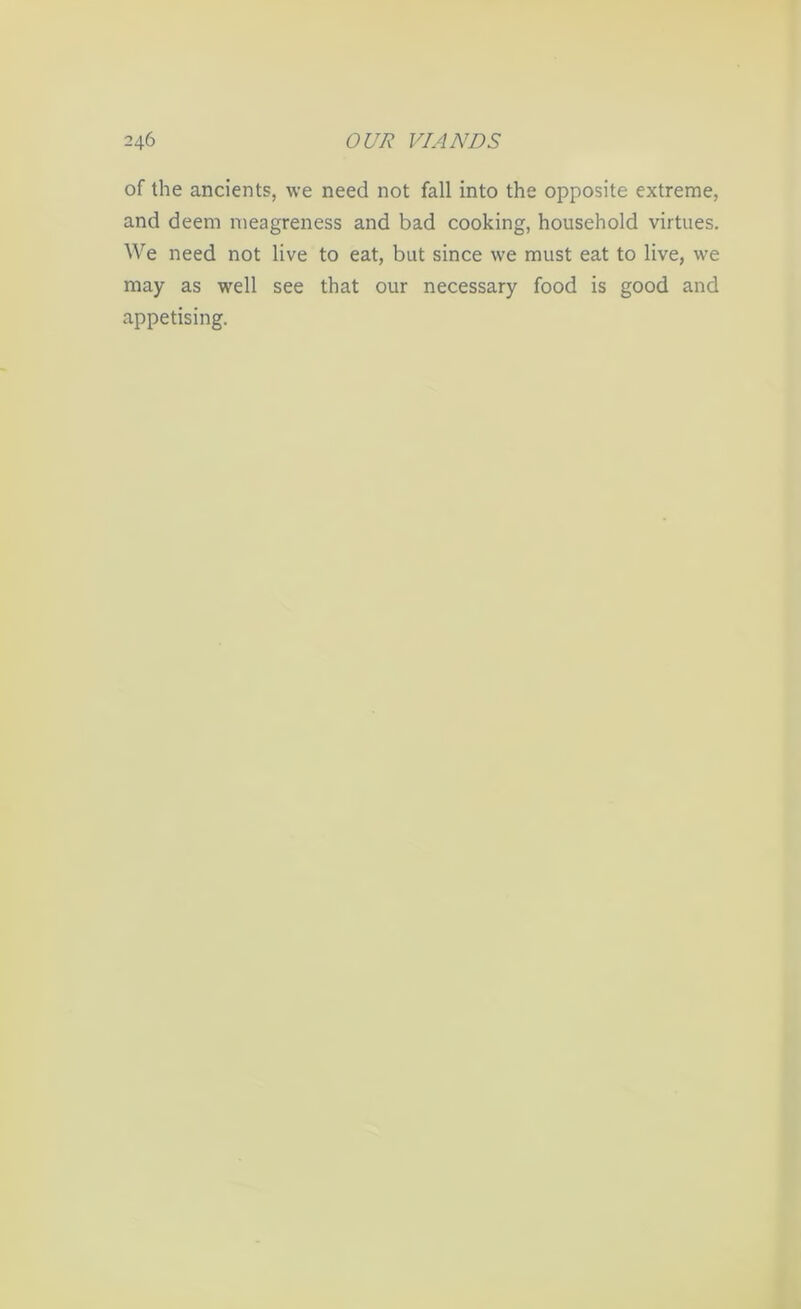 246 OUR VIANDS

of the ancients, we need not fall into the opposite extreme, and deem meagreness and bad cooking, household virtues. We need not live to eat, but since we must eat to live, we may as well see that our necessary food is good and appetising.